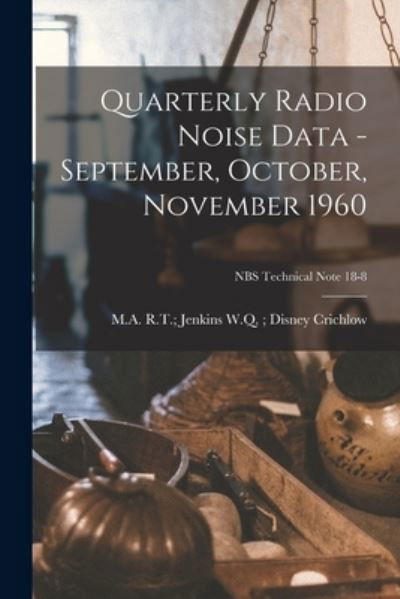 Quarterly Radio Noise Data - September, October, November 1960

NBS Technical Note 18-8

M.A. R.T.; Jenkins W.Q. ; Disney Crichlow